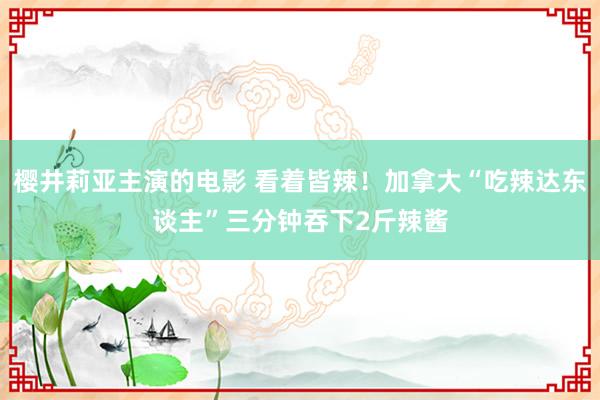 樱井莉亚主演的电影 看着皆辣！加拿大“吃辣达东谈主”三分钟吞下2斤辣酱